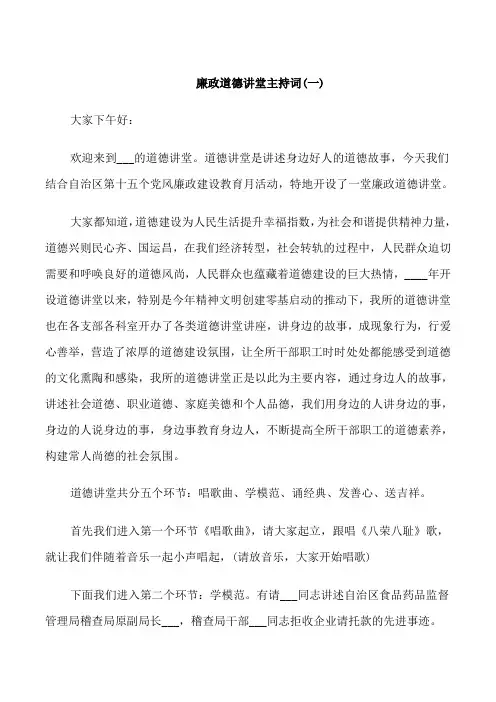 廉政道德讲堂主持词(一)

大家下午好：

欢迎来到___的道德讲堂。道德讲堂是讲述身边好人的道德故事，今天我们结合自治区第十五个党风廉政建设教育月活动，特地开设了一堂廉政道德讲堂。

大家都知道，道德建设为人民生活提升幸福指数，为社会和谐提供精神力量，道德兴则民心齐、国运昌，在我们经济转型，社会转轨的过程中，人民群众迫切需要和呼唤良好的道德风尚，人民群众也蕴藏着道德建设的巨大热情，____年开设道德讲堂以来，特别是今年精神文明创建零基启动的推动下，我所的道德讲堂也在各支部各科室开办了各类道德讲堂讲座，讲身边的故事，成现象行为，行爱心善举，营造了浓厚的道德建设氛围，让全所干部职工时时处处都能感受到道德的文化熏陶和感染，我所的道德讲堂正是以此为主要内容，通过身边人的故事，讲述社会道德、职业道德、家庭美德和个人品德，我们用身边的人讲身边的事，身边的人说身边的事，身边事教育身边人，不断提高全所干部职工的道德素养，构建常人尚德的社会氛围。

道德讲堂共分五个环节：唱歌曲、学模范、诵经典、发善心、送吉祥。

首先我们进入第一个环节《唱歌曲》，请大家起立，跟唱《八荣八耻》歌，就让我们伴随着音乐一起小声唱起，(请放音乐，大家开始唱歌)

下面我们进入第二个环节：学模范。有请___同志讲述自治区食品药品监督管理局稽查局原副局长___，稽查局干部___同志拒收企业请托款的先进事迹。